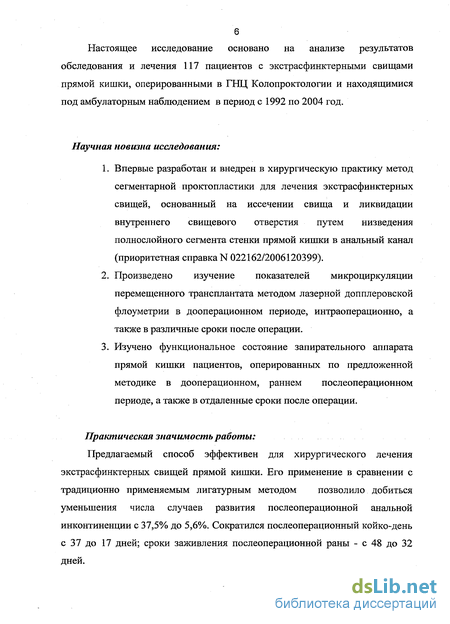 6

Настоящее исследование основано на анализе результатов обследования и лечения 117 пациентов с экстрасфинктерными свищами прямой кишки, оперированными в ГНЦ Колопроктологии и находящимися под амбулаторным наблюдением в период с 1992 по 2004 год.

Научная новизна исследования:

1. Впервые разработан и внедрен в хирургическую практику метод сегментарной проктопластики для лечения экстрасфинктерных свищей, основанный на иссечении свища и ликвидации внутреннего свищевого отверстия путем низведения полнослойного сегмента стенки прямой кишки в анальный канал (приоритетная справка N 022162/2006120399).

2. Произведено изучение показателей микроциркуляции перемещенного трансплантата методом лазерной допплеровской флоуметрии в дооперационном периоде, интраоперационно, а также в различные сроки после операции.

3. Изучено функциональное состояние запирательного аппарата прямой кишки пациентов, оперированных по предложенной методике в дооперационном, раннем послеоперационном периоде, а также в отдаленные сроки после операции.

Практическая значимость работы:

Предлагаемый способ эффективен для хирургического лечения экстрасфинктерных свищей прямой кишки. Его применение в сравнении с традиционно применяемым лигатурным методом позволило добиться уменьшения числа случаев развития послеоперационной анальной инконтиненции с 37,5% до 5,6%. Сократился послеоперационный койко-день с 37 до 17 дней; сроки заживления послеоперационной раны - с 48 до 32 дней.

dsLib.net
библиотека диссертаций